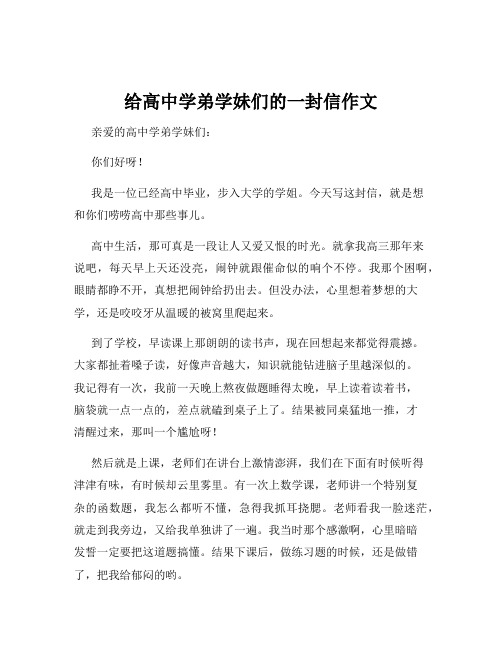 给高中学弟学妹们的一封信作文

亲爱的高中学弟学妹们：

你们好呀！

我是一位已经高中毕业，步入大学的学姐。今天写这封信，就是想和你们唠唠高中那些事儿。

高中生活，那可真是一段让人又爱又恨的时光。就拿我高三那年来说吧，每天早上天还没亮，闹钟就跟催命似的响个不停。我那个困啊，眼睛都睁不开，真想把闹钟给扔出去。但没办法，心里想着梦想的大学，还是咬咬牙从温暖的被窝里爬起来。

到了学校，早读课上那朗朗的读书声，现在回想起来都觉得震撼。大家都扯着嗓子读，好像声音越大，知识就能钻进脑子里越深似的。我记得有一次，我前一天晚上熬夜做题睡得太晚，早上读着读着书，脑袋就一点一点的，差点就磕到桌子上了。结果被同桌猛地一推，才清醒过来，那叫一个尴尬呀！

然后就是上课，老师们在讲台上激情澎湃，我们在下面有时候听得津津有味，有时候却云里雾里。有一次上数学课，老师讲一个特别复杂的函数题，我怎么都听不懂，急得我抓耳挠腮。老师看我一脸迷茫，就走到我旁边，又给我单独讲了一遍。我当时那个感激啊，心里暗暗发誓一定要把这道题搞懂。结果下课后，做练习题的时候，还是做错了，把我给郁闷的哟。